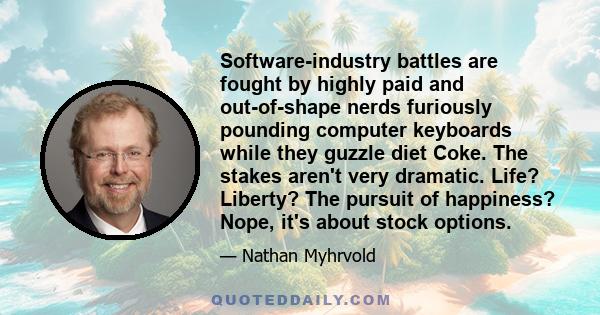 Software-industry battles are fought by highly paid and out-of-shape nerds furiously pounding computer keyboards while they guzzle diet Coke. The stakes aren't very dramatic. Life? Liberty? The pursuit of happiness? Nope, it's about stock options.

— Nathan Myhrvold

QUOTEDDAILY.COM